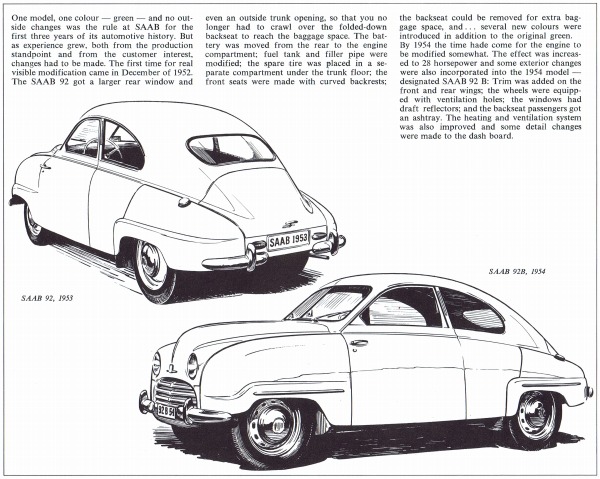 One model, one colour — green — and no outside changes was the rule at SAAB for the first three years of its automotive history. But as experience grew, both from the production standpoint and from the customer interest, changes had to be made. The first time for real visible modification came in December of 1952. The SAAB 92 got a larger rear window and even an outside trunk opening, so that you no longer had to crawl over the folded-down backseat to reach the baggage space. The battery was moved from the rear to the engine compartment; fuel tank and filler pipe were modified; the spare tire was placed in a separate compartment under the trunk floor; the front seats were made with curved backrests; the backseat could be removed for extra baggage space, and . . . several new colours were introduced in addition to the original green.
By 1954 the time hade come for the engine to be modified somewhat. The effect was increased to 28 horsepower and some exterior changes were also incorporated into the 1954 model — designated SAAB 92 B: Trim was added on the front and rear wings; the wheels were equipped with ventilation holes; the windows had draft reflectors; and the backseat passengers got an ashtray. The heating and ventilation system was also improved and some detail changes were made to the dash board.

SAAB 1953

SAAB 92, 1953

SAAB 92B, 1954

92 B 54